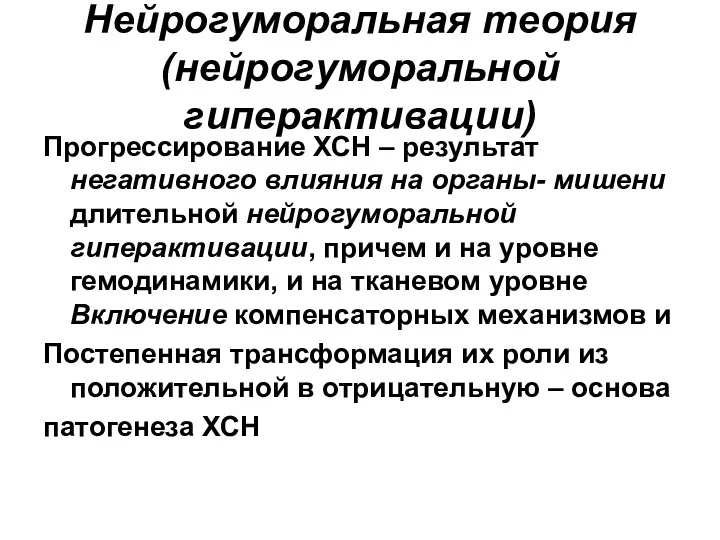 Нейрогуморальная теория (нейрогуморальной гиперактивации)

Прогрессирование ХСН – результат негативного влияния на органы- мишени длительной нейрогуморальной гиперактивации, причем и на уровне гемодинамики, и на тканевом уровне Включение компенсаторных механизмов и

Постепенная трансформация их роли из положительной в отрицательную – основа

патогенеза ХСН